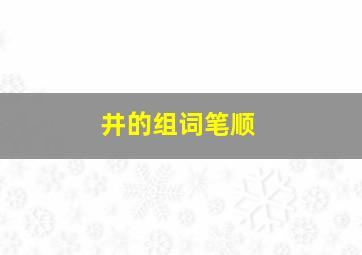 井的组词笔顺